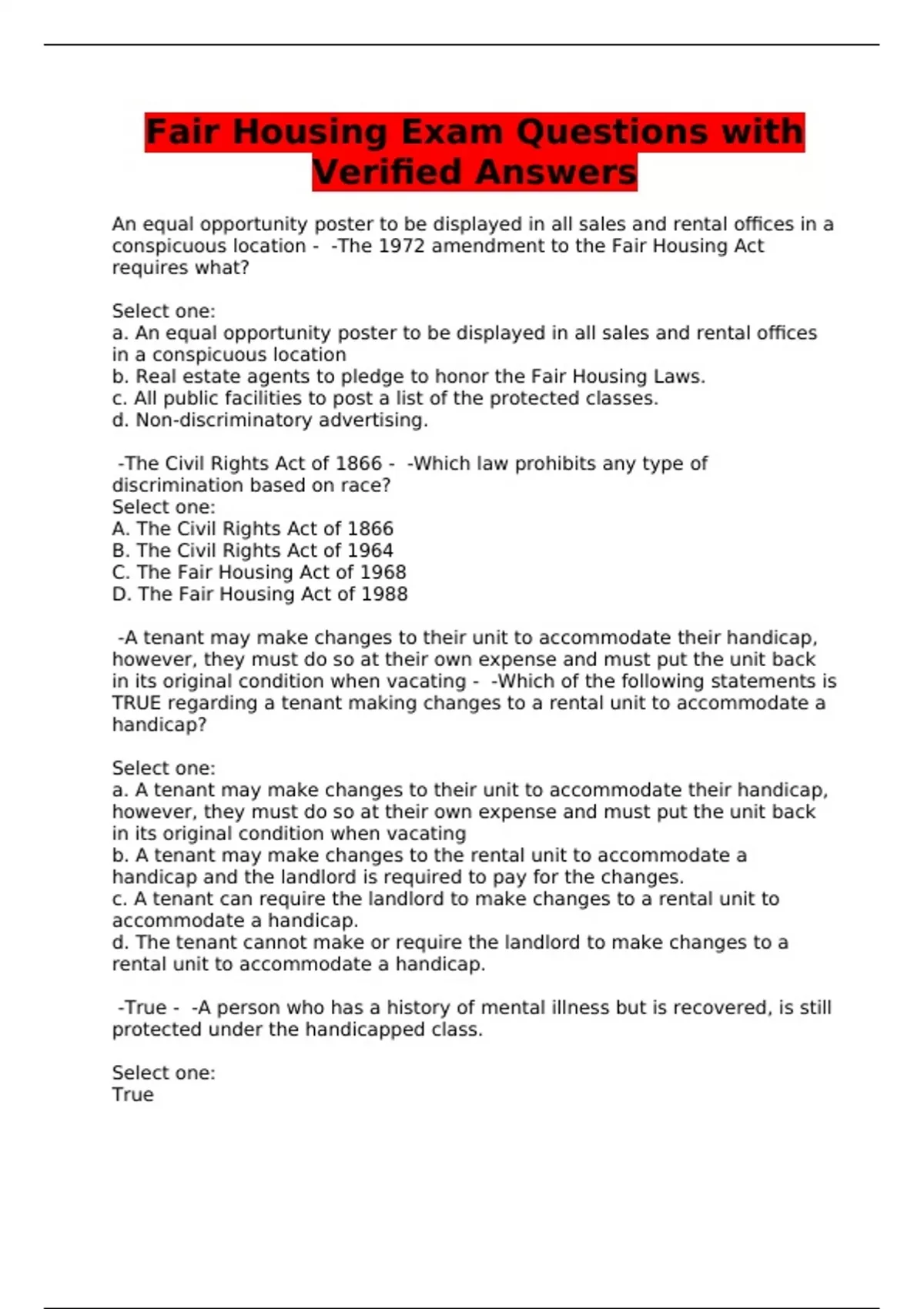 Fair Housing Exam Questions with Verified Answers

An equal opportunity poster to be displayed in all sales and rental offices in a conspicuous location - -The 1972 amendment to the Fair Housing Act requires what?

Select one:
a. An equal opportunity poster to be displayed in all sales and rental offices in a conspicuous location
b. Real estate agents to pledge to honor the Fair Housing Laws.
c. All public facilities to post a list of the protected classes.
d. Non-discriminatory advertising.

-The Civil Rights Act of 1866 - -Which law prohibits any type of discrimination based on race?
Select one:
A. The Civil Rights Act of 1866
B. The Civil Rights Act of 1964
C. The Fair Housing Act of 1968
D. The Fair Housing Act of 1988

-A tenant may make changes to their unit to accommodate their handicap, however, they must do so at their own expense and must put the unit back in its original condition when vacating - -Which of the following statements is TRUE regarding a tenant making changes to a rental unit to accommodate a handicap?

Select one:
a. A tenant may make changes to their unit to accommodate their handicap, however, they must do so at their own expense and must put the unit back in its original condition when vacating
b. A tenant may make changes to the rental unit to accommodate a handicap and the landlord is required to pay for the changes.
c. A tenant can require the landlord to make changes to a rental unit to accommodate a handicap.
d. The tenant cannot make or require the landlord to make changes to a rental unit to accommodate a handicap.

-True - -A person who has a history of mental illness but is recovered, is still protected under the handicapped class.

Select one:
True